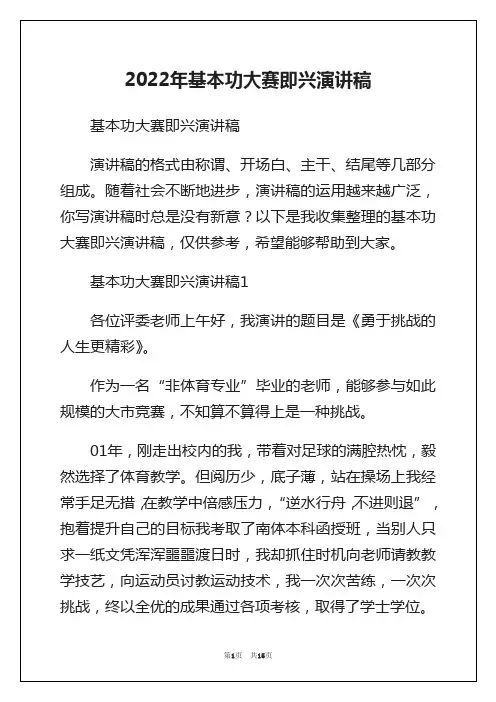 2022年基本功大赛即兴演讲稿

基本功大赛即兴演讲稿

演讲稿的格式由称谓、开场白、主干、结尾等几部分组成。随着社会不断地进步，演讲稿的运用越来越广泛，你写演讲稿时总是没有新意？以下是我收集整理的基本功大赛即兴演讲稿，仅供参考，希望能够帮助到大家。

基本功大赛即兴演讲稿1

各位评委老师上午好，我演讲的题目是《勇于挑战的人生更精彩》。

作为一名“非体育专业”毕业的老师，能够参与如此规模的大市竞赛，不知算不算得上是一种挑战。

01年，刚走出校内的我，带着对足球的满腔热忱，毅然选择了体育教学。但阅历少，底子薄，站在操场上我经常手足无措，在教学中倍感压力，“逆水行舟，不进则退”，抱着提升自己的目标我考取了南体本科函授班，当别人只求一纸文凭浑浑噩噩渡日时，我却抓住时机向老师请教教学技艺，向运动员讨教运动技术，我一次次苦练，一次次挑战，终以全优的成果通过各项考核，取得了学士学位。

第1页 共15页